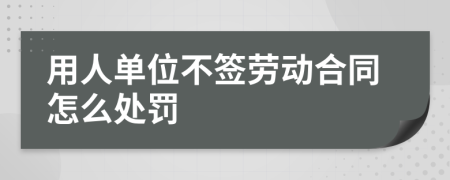 用人单位不签劳动合同怎么处罚